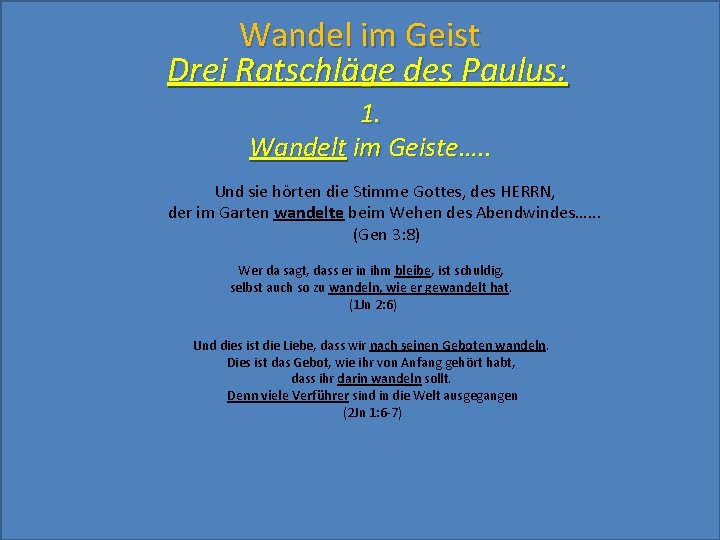 Wandel im Geist
Drei Ratschläge des Paulus:

1.
Wandelt im Geiste…..

Und sie hörten die Stimme Gottes, des HERRN, der im Garten wandelte beim Wehen des Abendwindes…...
(Gen 3:8)

Wer da sagt, dass er in ihm bleibe, ist schuldig, selbst auch so zu wandeln, wie er gewandelt hat.
(1Jn 2:6)

Und dies ist die Liebe, dass wir nach seinen Geboten wandeln.
Dies ist das Gebot, wie ihr von Anfang gehört habt, dass ihr darin wandeln sollt.
Denn viele Verführer sind in die Welt ausgegangen
(2Jn 1:6-7)